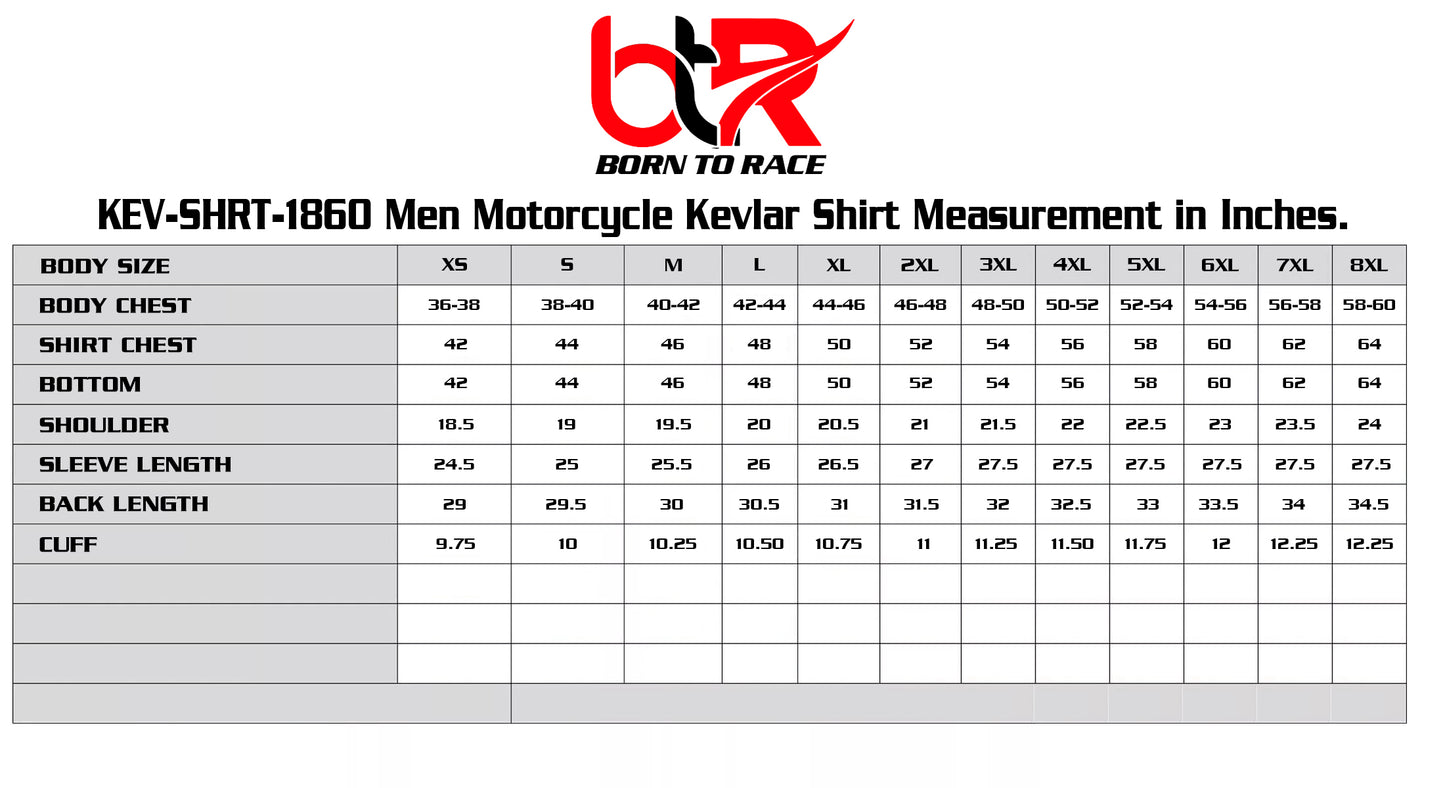 btR
BORN TO RACE

KEV-SHRT-1860 Men Motorcycle Kevlar Shirt Measurement in Inches.

| BODY SIZE | XS | S | M | L | XL | 2XL | 3XL | 4XL | 5XL | 6XL | 7XL | 8XL |
|---|---|---|---|---|---|---|---|---|---|---|---|---|
| BODY CHEST | 36-38 | 38-40 | 40-42 | 42-44 | 44-46 | 46-48 | 48-50 | 50-52 | 52-54 | 54-56 | 56-58 | 58-60 |
| SHIRT CHEST | 42 | 44 | 46 | 48 | 50 | 52 | 54 | 56 | 58 | 60 | 62 | 64 |
| BOTTOM | 42 | 44 | 46 | 48 | 50 | 52 | 54 | 56 | 58 | 60 | 62 | 64 |
| SHOULDER | 18.5 | 19 | 19.5 | 20 | 20.5 | 21 | 21.5 | 22 | 22.5 | 23 | 23.5 | 24 |
| SLEEVE LENGTH | 24.5 | 25 | 25.5 | 26 | 26.5 | 27 | 27.5 | 27.5 | 27.5 | 27.5 | 27.5 | 27.5 |
| BACK LENGTH | 29 | 29.5 | 30 | 30.5 | 31 | 31.5 | 32 | 32.5 | 33 | 33.5 | 34 | 34.5 |
| CUFF | 9.75 | 10 | 10.25 | 10.50 | 10.75 | 11 | 11.25 | 11.50 | 11.75 | 12 | 12.25 | 12.25 |